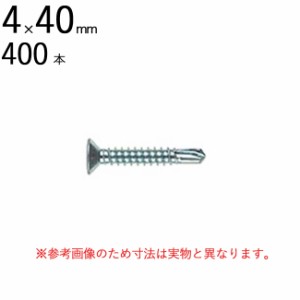 4×40㎜
400 本

※参考画像のため寸法は実物と異なります。